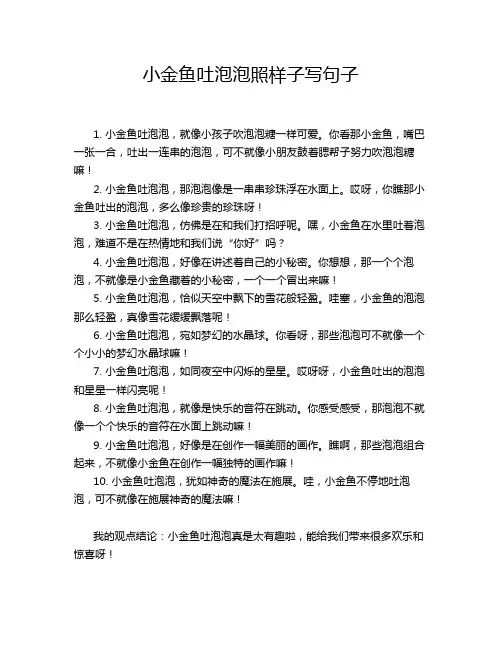 小金鱼吐泡泡照样子写句子

1. 小金鱼吐泡泡，就像小孩子吹泡泡糖一样可爱。你看那小金鱼，嘴巴一张一合，吐出一连串的泡泡，可不就像小朋友鼓着腮帮子努力吹泡泡糖嘛！

2. 小金鱼吐泡泡，那泡泡像是一串串珍珠浮在水面上。哎呀，你瞧那小金鱼吐出的泡泡，多么像珍贵的珍珠呀！

3. 小金鱼吐泡泡，仿佛是在和我们打招呼呢。嘿，小金鱼在水里吐着泡泡，难道不是在热情地和我们说“你好”吗？

4. 小金鱼吐泡泡，好像在讲述着自己的小秘密。你想想，那一个个泡泡，不就像是小金鱼藏着的小秘密，一个一个冒出来嘛！

5. 小金鱼吐泡泡，恰似天空中飘下的雪花般轻盈。哇塞，小金鱼的泡泡那么轻盈，真像雪花缓缓飘落呢！

6. 小金鱼吐泡泡，宛如梦幻的水晶球。你看呀，那些泡泡可不就像一个个小小的梦幻水晶球嘛！

7. 小金鱼吐泡泡，如同夜空中闪烁的星星。哎呀呀，小金鱼吐出的泡泡和星星一样闪亮呢！

8. 小金鱼吐泡泡，就像是快乐的音符在跳动。你感受感受，那泡泡不就像一个个快乐的音符在水面上跳动嘛！

9. 小金鱼吐泡泡，好像是在创作一幅美丽的画作。瞧啊，那些泡泡组合起来，不就像小金鱼在创作一幅独特的画作嘛！

10. 小金鱼吐泡泡，犹如神奇的魔法在施展。哇，小金鱼不停地吐泡泡，可不就像在施展神奇的魔法嘛！

我的观点结论：小金鱼吐泡泡真是太有趣啦，能给我们带来很多欢乐和惊喜呀！